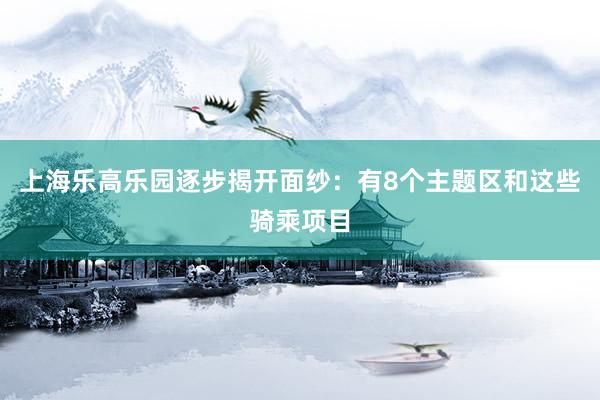 上海乐高乐园逐步揭开面纱：有8个主题区和这些骑乘项目